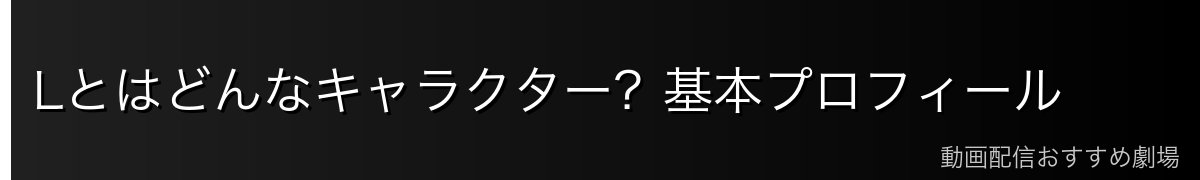 Lとはどんなキャラクター? 基本プロフィール

動画配信おすすめ劇場